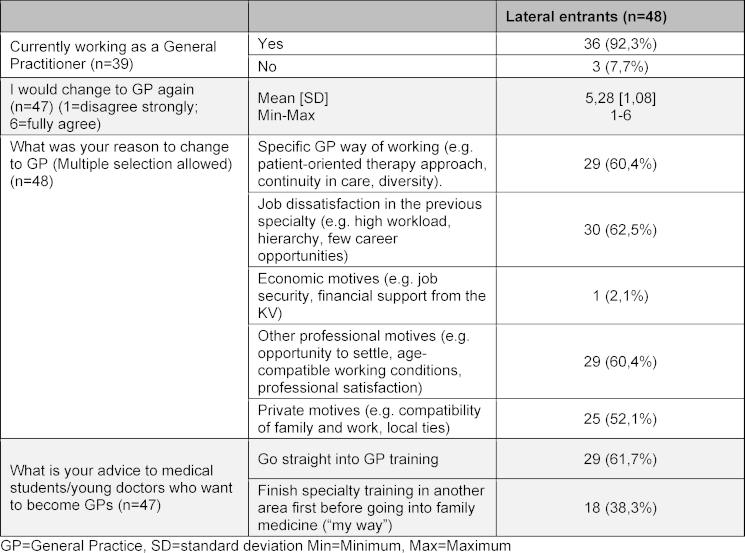 | | | Lateral entrants (n=48) |
|---|---|---|
| Currently working as a General Practitioner (n=39) | Yes | 36 (92,3%) |
| | No | 3 (7,7%) |
| I would change to GP again (n=47) (1=disagree strongly; 6=fully agree) | Mean [SD] Min-Max | 5,28 [1,08] 1-6 |
| What was your reason to change to GP (Multiple selection allowed) (n=48) | Specific GP way of working (e.g. patient-oriented therapy approach, continuity in care, diversity). | 29 (60,4%) |
| | Job dissatisfaction in the previous specialty (e.g. high workload, hierarchy, few career opportunities) | 30 (62,5%) |
| | Economic motives (e.g. job security, financial support from the KV) | 1 (2,1%) |
| | Other professional motives (e.g. opportunity to settle, age-compatible working conditions, professional satisfaction) | 29 (60,4%) |
| | Private motives (e.g. compatibility of family and work, local ties) | 25 (52,1%) |
| What is your advice to medical students/young doctors who want to become GPs (n=47) | Go straight into GP training | 29 (61,7%) |
| | Finish specialty training in another area first before going into family medicine ("my way") | 18 (38,3%) |

GP=General Practice, SD=standard deviation Min=Minimum, Max=Maximum